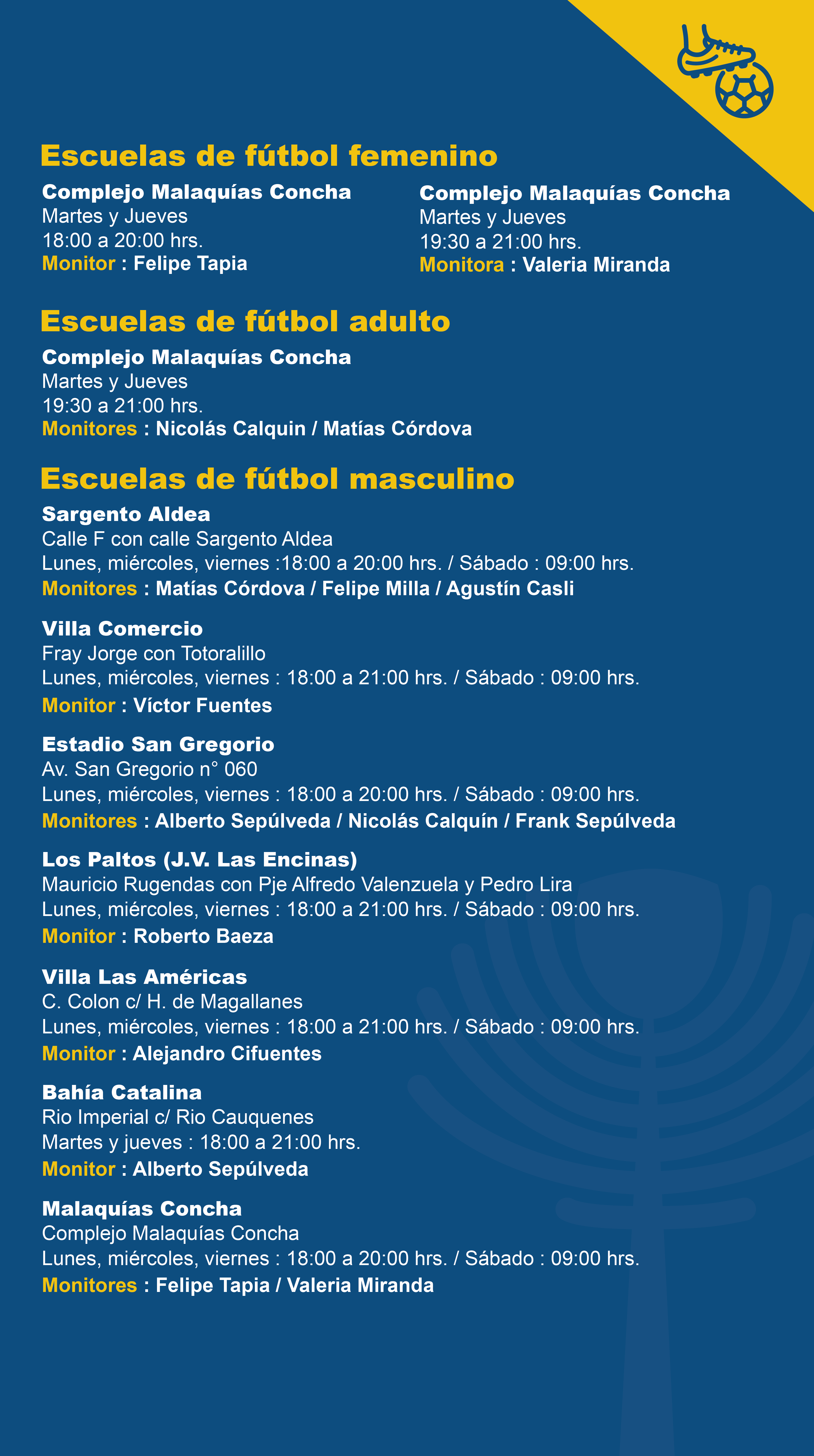 Escuelas de fútbol femenino

Complejo Malaquías Concha
Martes y Jueves
18:00 a 20:00 hrs.
Monitor : Felipe Tapia

Complejo Malaquías Concha
Martes y Jueves
19:30 a 21:00 hrs.
Monitora : Valeria Miranda

Escuelas de fútbol adulto

Complejo Malaquías Concha
Martes y Jueves
19:30 a 21:00 hrs.
Monitores : Nicolás Calquin / Matías Córdova

Escuelas de fútbol masculino

Sargento Aldea
Calle F con calle Sargento Aldea
Lunes, miércoles, viernes :18:00 a 20:00 hrs. / Sábado : 09:00 hrs.
Monitores : Matías Córdova / Felipe Milla / Agustín Casli

Villa Comercio
Fray Jorge con Totoralillo
Lunes, miércoles, viernes : 18:00 a 21:00 hrs. / Sábado : 09:00 hrs.
Monitor : Víctor Fuentes

Estadio San Gregorio
Av. San Gregorio n° 060
Lunes, miércoles, viernes : 18:00 a 20:00 hrs. / Sábado : 09:00 hrs.
Monitores : Alberto Sepúlveda / Nicolás Calquín / Frank Sepúlveda

Los Paltos (J.V. Las Encinas)
Mauricio Rugendas con Pje Alfredo Valenzuela y Pedro Lira
Lunes, miércoles, viernes : 18:00 a 21:00 hrs. / Sábado : 09:00 hrs.
Monitor : Roberto Baeza

Villa Las Américas
C. Colon c/ H. de Magallanes
Lunes, miércoles, viernes : 18:00 a 21:00 hrs. / Sábado : 09:00 hrs.
Monitor : Alejandro Cifuentes

Bahía Catalina
Rio Imperial c/ Rio Cauquenes
Martes y jueves : 18:00 a 21:00 hrs.
Monitor : Alberto Sepúlveda

Malaquías Concha
Complejo Malaquías Concha
Lunes, miércoles, viernes : 18:00 a 20:00 hrs. / Sábado : 09:00 hrs.
Monitores : Felipe Tapia / Valeria Miranda